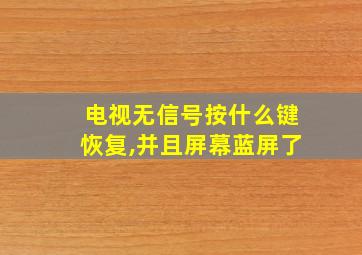 电视无信号按什么键恢复,并且屏幕蓝屏了